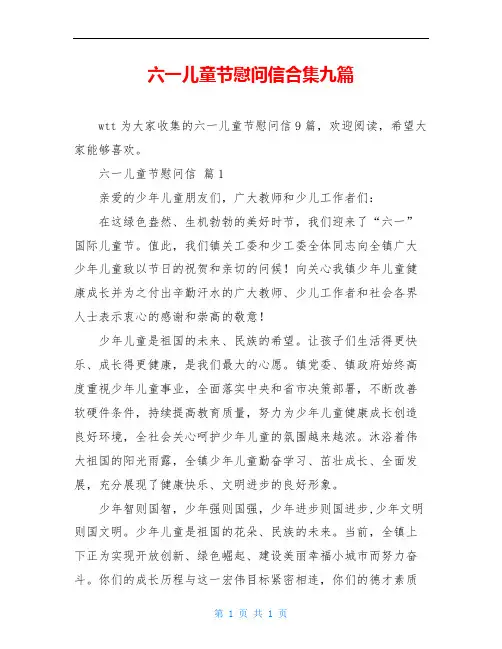 六一儿童节慰问信合集九篇

wtt 为大家收集的六一儿童节慰问信 9 篇，欢迎阅读，希望大家能够喜欢。

六一儿童节慰问信 篇 1

亲爱的少年儿童朋友们，广大教师和少儿工作者们：

在这绿色盎然、生机勃勃的美好时节，我们迎来了“六一”国际儿童节。值此，我们镇关工委和少工委全体同志向全镇广大少年儿童致以节日的祝贺和亲切的问候！向关心我镇少年儿童健康成长并为之付出辛勤汗水的广大教师、少儿工作者和社会各界人士表示衷心的感谢和崇高的敬意！

少年儿童是祖国的未来、民族的希望。让孩子们生活得更快乐、成长得更健康，是我们最大的心愿。镇党委、镇政府始终高度重视少年儿童事业，全面落实中央和省市决策部署，不断改善软硬件条件，持续提高教育质量，努力为少年儿童健康成长创造良好环境，全社会关心呵护少年儿童的氛围越来越浓。沐浴着伟大祖国的阳光雨露，全镇少年儿童勤奋学习、茁壮成长、全面发展，充分展现了健康快乐、文明进步的良好形象。

少年智则国智，少年强则国强，少年进步则国进步,少年文明则国文明。少年儿童是祖国的花朵、民族的未来。当前，全镇上下正为实现开放创新、绿色崛起、建设美丽幸福小城市而努力奋斗。你们的成长历程与这一宏伟目标紧密相连，你们的德才素质

第 1 页 共 1 页